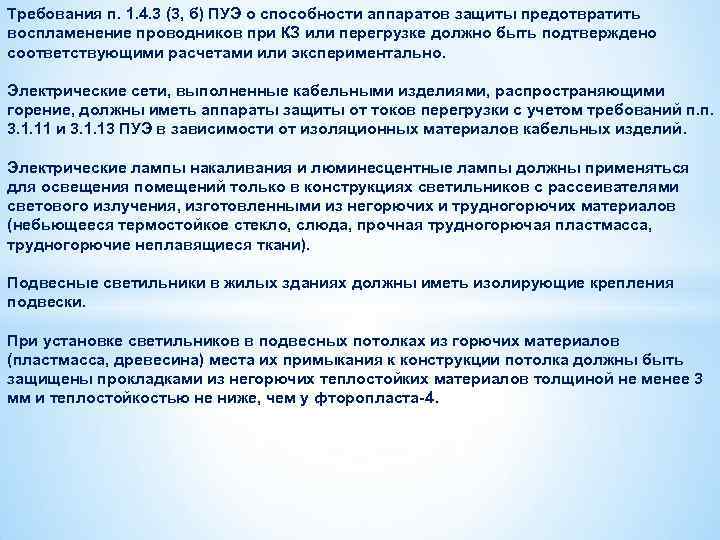 Требования п. 1.4.3 (3, б) ПУЭ о способности аппаратов защиты предотвратить воспламенение проводников при КЗ или перегрузке должно быть подтверждено соответствующими расчетами или экспериментально.

Электрические сети, выполненные кабельными изделиями, распространяющими горение, должны иметь аппараты защиты от токов перегрузки с учетом требований п.п. 3.1.11 и 3.1.13 ПУЭ в зависимости от изоляционных материалов кабельных изделий.

Электрические лампы накаливания и люминесцентные лампы должны применяться для освещения помещений только в конструкциях светильников с рассеивателями светового излучения, изготовленными из негорючих и трудногорючих материалов (небьющееся термостойкое стекло, слюда, прочная трудногорючая пластмасса, трудногорючие неплавящиеся ткани).

Подвесные светильники в жилых зданиях должны иметь изолирующие крепления подвески.

При установке светильников в подвесных потолках из горючих материалов (пластмасса, древесина) места их примыкания к конструкции потолка должны быть защищены прокладками из негорючих теплостойких материалов толщиной не менее 3 мм и теплостойкостью не ниже, чем у фторопласта-4.